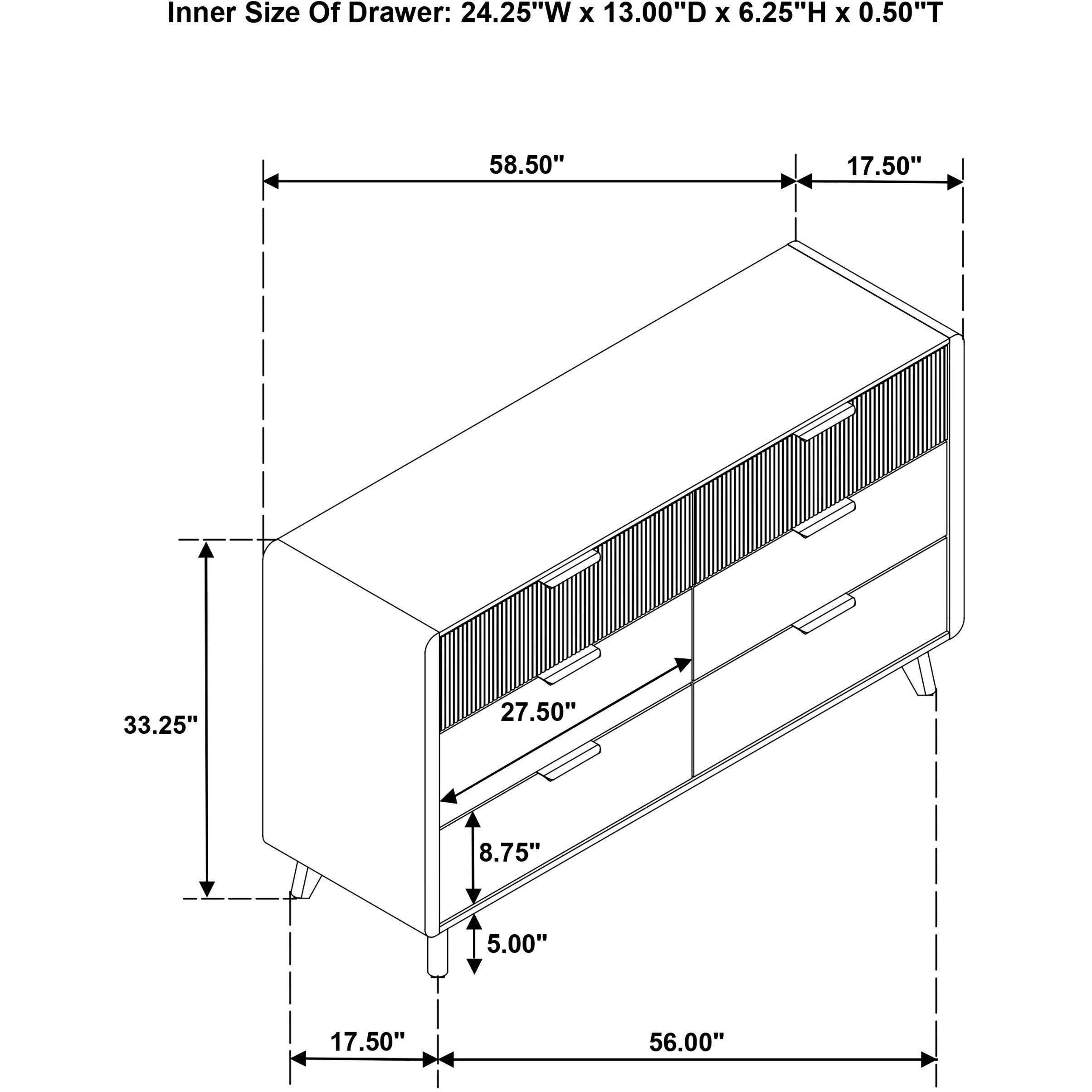 Inner Size Of Drawer: 24.25"W x 13.00"D x 6.25"H x 0.50"T

58.50"

17.50"

33.25"

27.50"

8.75"

5.00"

17.50"

56.00"